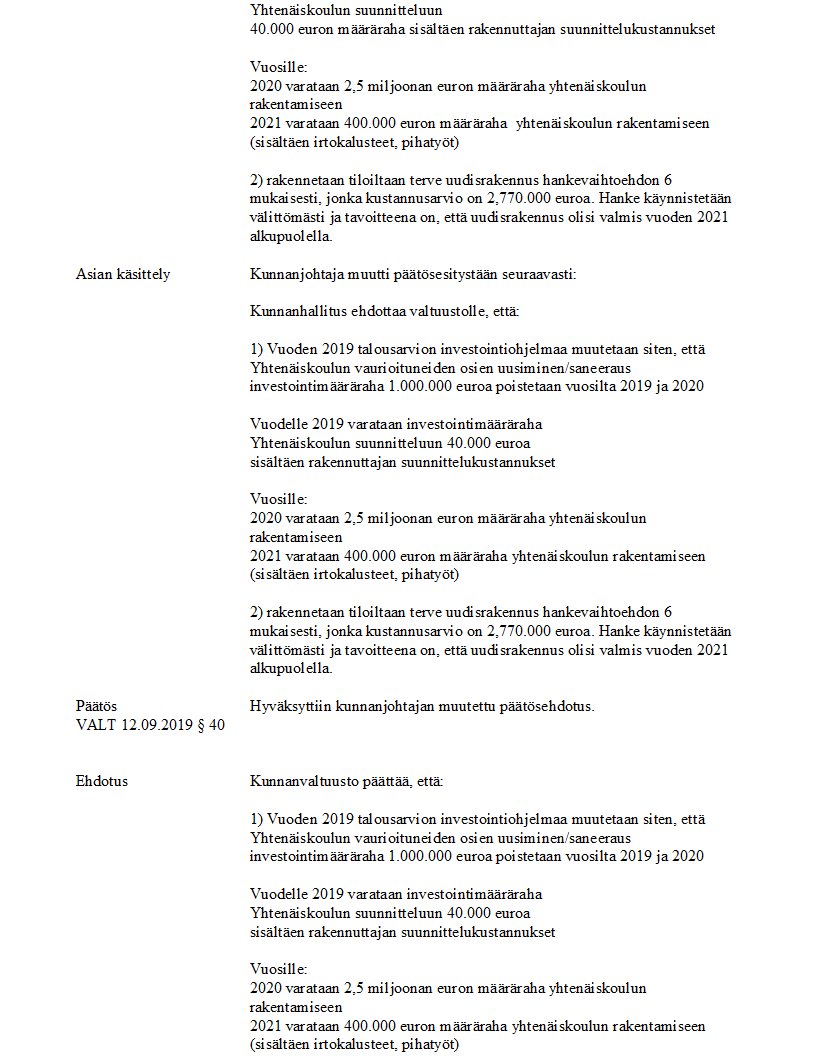 Yhtenäiskoulun suunnitteluun
40.000 euron määräraha sisältäen rakennuttajan suunnittelukustannukset

Vuosille:
2020 varataan 2,5 miljoonan euron määräraha yhtenäiskoulun rakentamiseen
2021 varataan 400.000 euron määräraha yhtenäiskoulun rakentamiseen (sisältäen irtokalusteet, pihatyöt)

2) rakennetaan tiloiltaan terve uudisrakennus hankevaihtoehdon 6 mukaisesti, jonka kustannusarvio on 2,770.000 euroa. Hanke käynnistetään välittömästi ja tavoitteena on, että uudisrakennus olisi valmis vuoden 2021 alkupuolella.

Asian käsittely

Kunnanjohtaja muutti päätösesitystään seuraavasti:

Kunnanhallitus ehdottaa valtuustolle, että:

1) Vuoden 2019 talousarvion investointiohjelmaa muutetaan siten, että Yhtenäiskoulun vaurioituneiden osien uusiminen/saneeraus investointimääräraha 1.000.000 euroa poistetaan vuosilta 2019 ja 2020

Vuodelle 2019 varataan investointimääräraha
Yhtenäiskoulun suunnitteluun 40.000 euroa
sisältäen rakennuttajan suunnittelukustannukset

Vuosille:
2020 varataan 2,5 miljoonan euron määräraha yhtenäiskoulun rakentamiseen
2021 varataan 400.000 euron määräraha yhtenäiskoulun rakentamiseen (sisältäen irtokalusteet, pihatyöt)

2) rakennetaan tiloiltaan terve uudisrakennus hankevaihtoehdon 6 mukaisesti, jonka kustannusarvio on 2,770.000 euroa. Hanke käynnistetään välittömästi ja tavoitteena on, että uudisrakennus olisi valmis vuoden 2021 alkupuolella.

Päätös
VALT 12.09.2019 § 40

Hyväksyttiin kunnanjohtajan muutettu päätösehdotus.

Ehdotus

Kunnanvaltuusto päättää, että:

1) Vuoden 2019 talousarvion investointiohjelmaa muutetaan siten, että Yhtenäiskoulun vaurioituneiden osien uusiminen/saneeraus investointimääräraha 1.000.000 euroa poistetaan vuosilta 2019 ja 2020

Vuodelle 2019 varataan investointimääräraha
Yhtenäiskoulun suunnitteluun 40.000 euroa
sisältäen rakennuttajan suunnittelukustannukset

Vuosille:
2020 varataan 2,5 miljoonan euron määräraha yhtenäiskoulun rakentamiseen
2021 varataan 400.000 euron määräraha yhtenäiskoulun rakentamiseen (sisältäen irtokalusteet, pihatyöt)